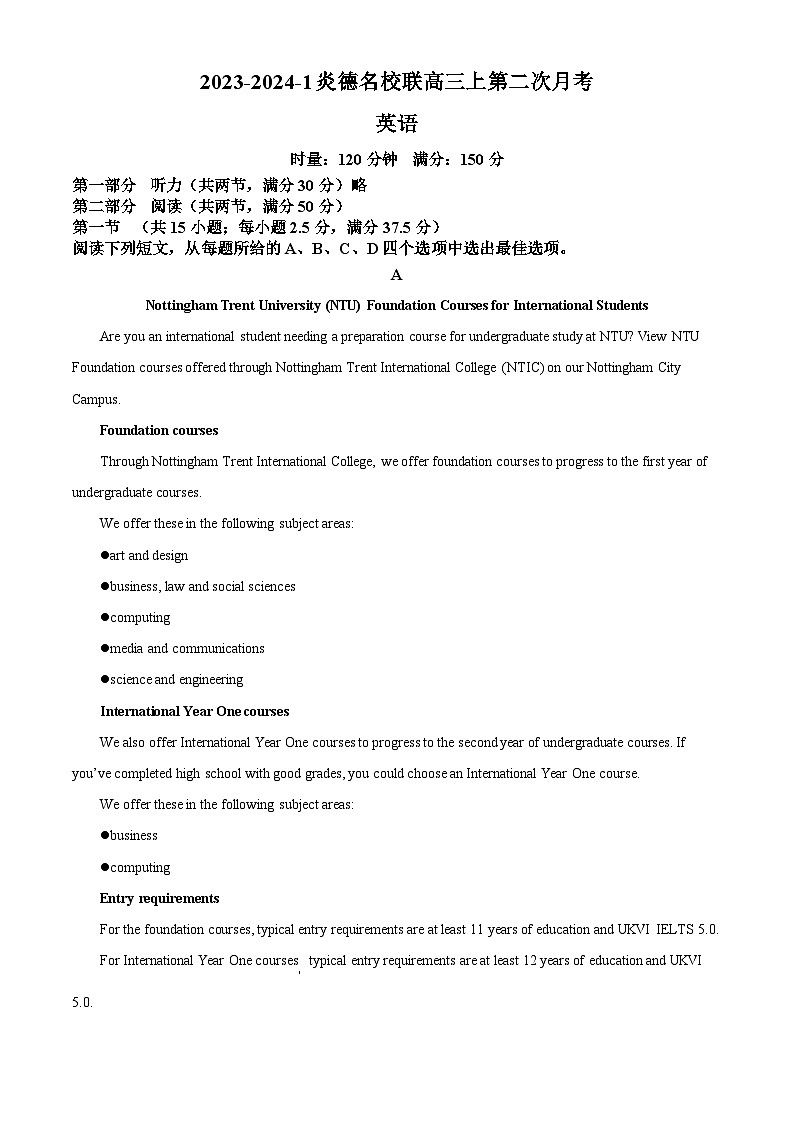 2023-2024-1炎德名校联高三上第二次月考

英语

时量：120 分钟　满分：150 分

第一部分　听力（共两节，满分 30 分）略
第二部分　阅读（共两节，满分 50 分）
第一节　（共 15 小题；每小题 2.5 分，满分 37.5 分）
阅读下列短文，从每题所给的 A、B、C、D 四个选项中选出最佳选项。

A

Nottingham Trent University (NTU) Foundation Courses for International Students

Are you an international student needing a preparation course for undergraduate study at NTU? View NTU Foundation courses offered through Nottingham Trent International College (NTIC) on our Nottingham City Campus.

Foundation courses

Through Nottingham Trent International College, we offer foundation courses to progress to the first year of undergraduate courses.

We offer these in the following subject areas:

●art and design

●business, law and social sciences

●computing

●media and communications

●science and engineering

International Year One courses

We also offer International Year One courses to progress to the second year of undergraduate courses. If you've completed high school with good grades, you could choose an International Year One course.

We offer these in the following subject areas:

●business

●computing

Entry requirements

For the foundation courses, typical entry requirements are at least 11 years of education and UKVI IELTS 5.0.

For International Year One courses, typical entry requirements are at least 12 years of education and UKVI 5.0.